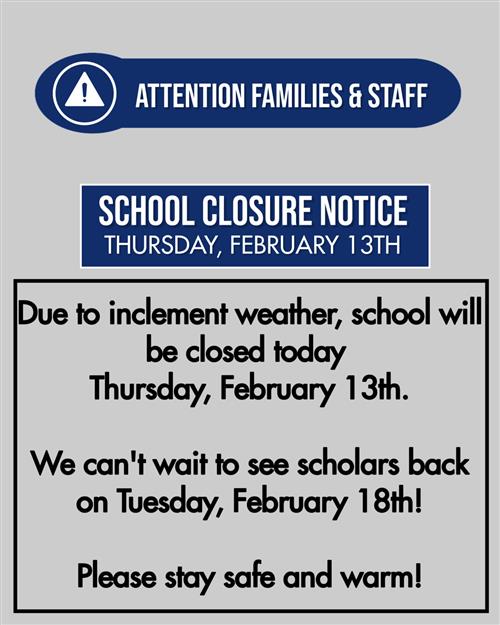 ATTENTION FAMILIES & STAFF

SCHOOL CLOSURE NOTICE
THURSDAY, FEBRUARY 13TH

Due to inclement weather, school will be closed today Thursday, February 13th.

We can't wait to see scholars back on Tuesday, February 18th!

Please stay safe and warm!